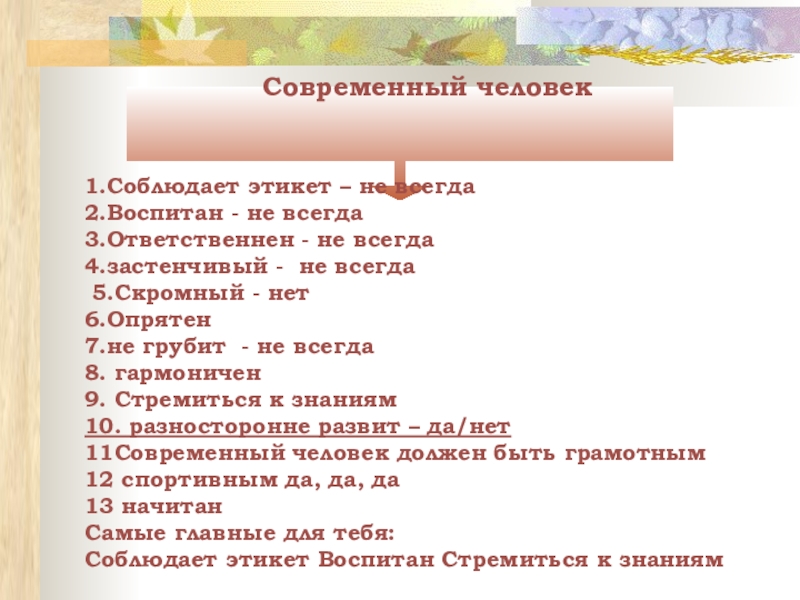 Современный человек

1.Соблюдает этикет – не всегда
2.Воспитан - не всегда
3.Ответственнен - не всегда
4.застенчивый - не всегда
5.Скромный - нет
6.Опрятен
7.не грубит - не всегда
8. гармоничен
9. Стремиться к знаниям
10. разносторонне развит – да/нет
11Современный человек должен быть грамотным
12 спортивным да, да, да
13 начитан
Самые главные для тебя:
Соблюдает этикет Воспитан Стремиться к знаниям